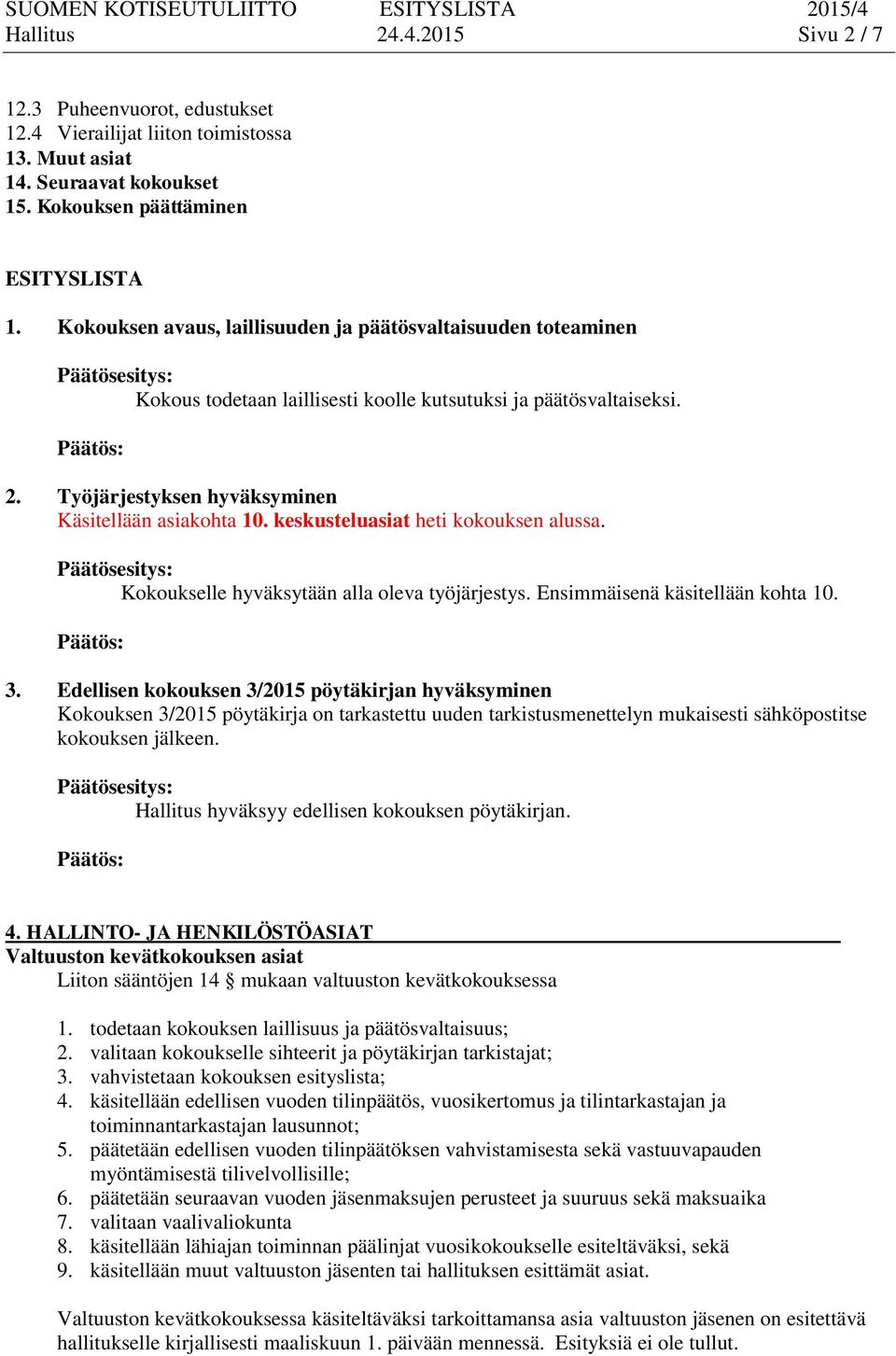 SUOMEN KOTISEUTULIITTO ESITYSLISTA 2015/4
Hallitus 24.4.2015 Sivu 2 / 7

12.3 Puheenvuorot, edustukset
12.4 Vierailijat liiton toimistossa
13. Muut asiat
14. Seuraavat kokoukset
15. Kokouksen päättäminen

ESITYSLISTA

1. Kokouksen avaus, laillisuuden ja päätösvaltaisuuden toteaminen

Päätösesitys:
Kokous todetaan laillisesti koolle kutsutuksi ja päätösvaltaiseksi.

Päätös:

2. Työjärjestyksen hyväksyminen
Käsitellään asiakohta 10. keskusteluasiat heti kokouksen alussa.

Päätösesitys:
Kokoukselle hyväksytään alla oleva työjärjestys. Ensimmäisenä käsitellään kohta 10.

Päätös:

3. Edellisen kokouksen 3/2015 pöytäkirjan hyväksyminen
Kokouksen 3/2015 pöytäkirja on tarkastettu uuden tarkistusmenettelyn mukaisesti sähköpostitse kokouksen jälkeen.

Päätösesitys:
Hallitus hyväksyy edellisen kokouksen pöytäkirjan.

Päätös:

4. HALLINTO- JA HENKILÖSTÖASIAT
Valtuuston kevätkokouksen asiat
Liiton sääntöjen 14 mukaan valtuuston kevätkokouksessa

1. todetaan kokouksen laillisuus ja päätösvaltaisuus;
2. valitaan kokoukselle sihteerit ja pöytäkirjan tarkistajat;
3. vahvistetaan kokouksen esityslista;
4. käsitellään edellisen vuoden tilinpäätös, vuosikertomus ja tilintarkastajan ja toiminnantarkastajan lausunnot;
5. päätetään edellisen vuoden tilinpäätöksen vahvistamisesta sekä vastuuvapauden myöntämisestä tilivelvollisille;
6. päätetään seuraavan vuoden jäsenmaksujen perusteet ja suuruus sekä maksuaika
7. valitaan vaalivaliokunta
8. käsitellään lähiajan toiminnan päälinjat vuosikokoukselle esiteltäväksi, sekä
9. käsitellään muut valtuuston jäsenten tai hallituksen esittämät asiat.

Valtuuston kevätkokouksessa käsiteltäväksi tarkoittamansa asia valtuuston jäsenen on esitettävä hallitukselle kirjallisesti maaliskuun 1. päivään mennessä. Esityksiä ei ole tullut.